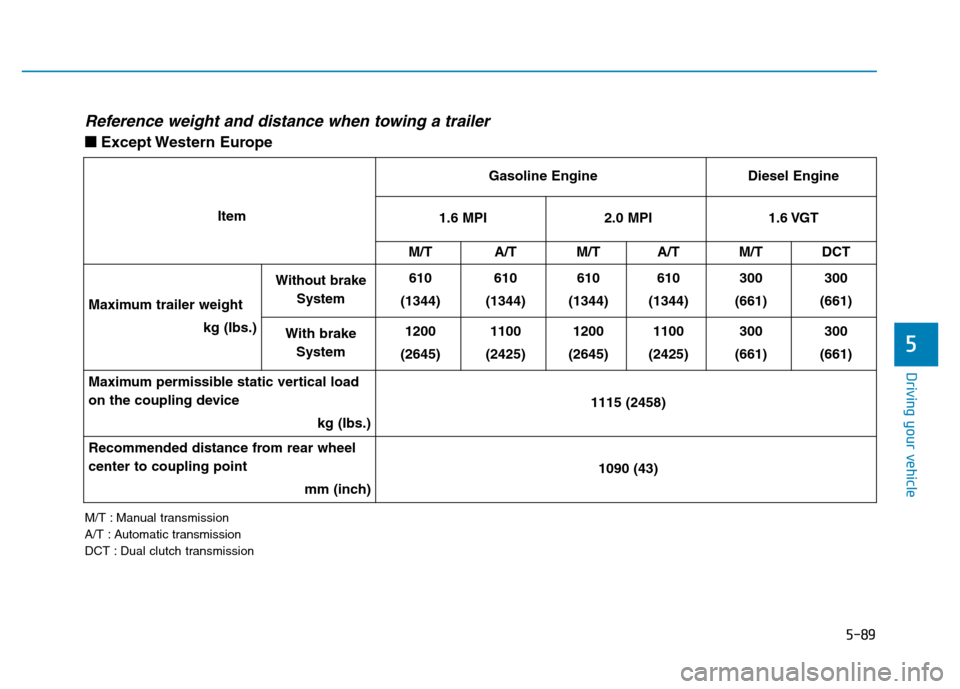 Reference weight and distance when towing a trailer

■ Except Western Europe

| Item | | Gasoline Engine | | | | Diesel Engine | |
|---|---|---|---|---|---|---|---|
| | | 1.6 MPI | | 2.0 MPI | | 1.6 VGT | |
| | | M/T | A/T | M/T | A/T | M/T | DCT |
| Maximum trailer weight kg (lbs.) | Without brake System | 610 (1344) | 610 (1344) | 610 (1344) | 610 (1344) | 300 (661) | 300 (661) |
| | With brake System | 1200 (2645) | 1100 (2425) | 1200 (2645) | 1100 (2425) | 300 (661) | 300 (661) |
| Maximum permissible static vertical load on the coupling device kg (lbs.) | | 1115 (2458) | | | | | |
| Recommended distance from rear wheel center to coupling point mm (inch) | | 1090 (43) | | | | | |

M/T : Manual transmission
A/T : Automatic transmission
DCT : Dual clutch transmission

5

Driving your vehicle

5-89

carmanualsonline.info